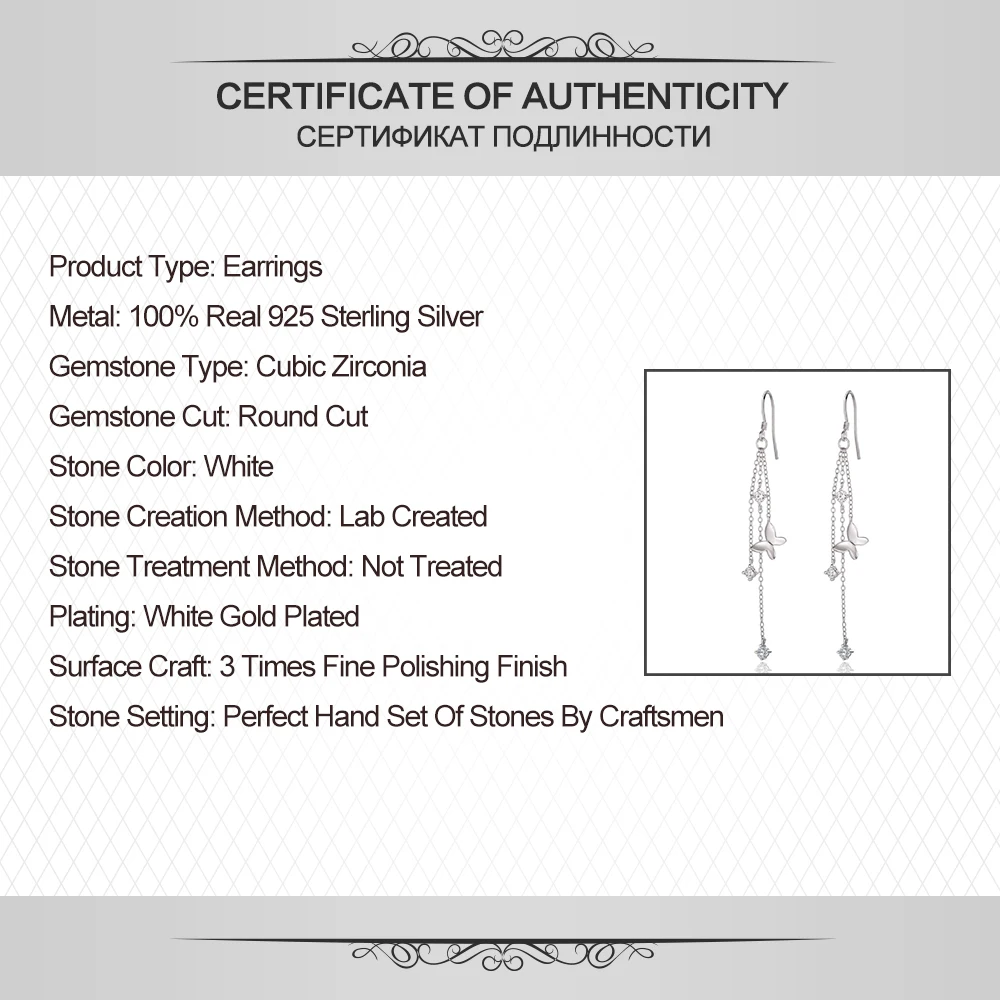 CERTIFICATE OF AUTHENTICITY
СЕРТИФИКАТ ПОДЛИННОСТИ

Product Type: Earrings
Metal: 100% Real 925 Sterling Silver
Gemstone Type: Cubic Zirconia
Gemstone Cut: Round Cut
Stone Color: White
Stone Creation Method: Lab Created
Stone Treatment Method: Not Treated
Plating: White Gold Plated
Surface Craft: 3 Times Fine Polishing Finish
Stone Setting: Perfect Hand Set Of Stones By Craftsmen